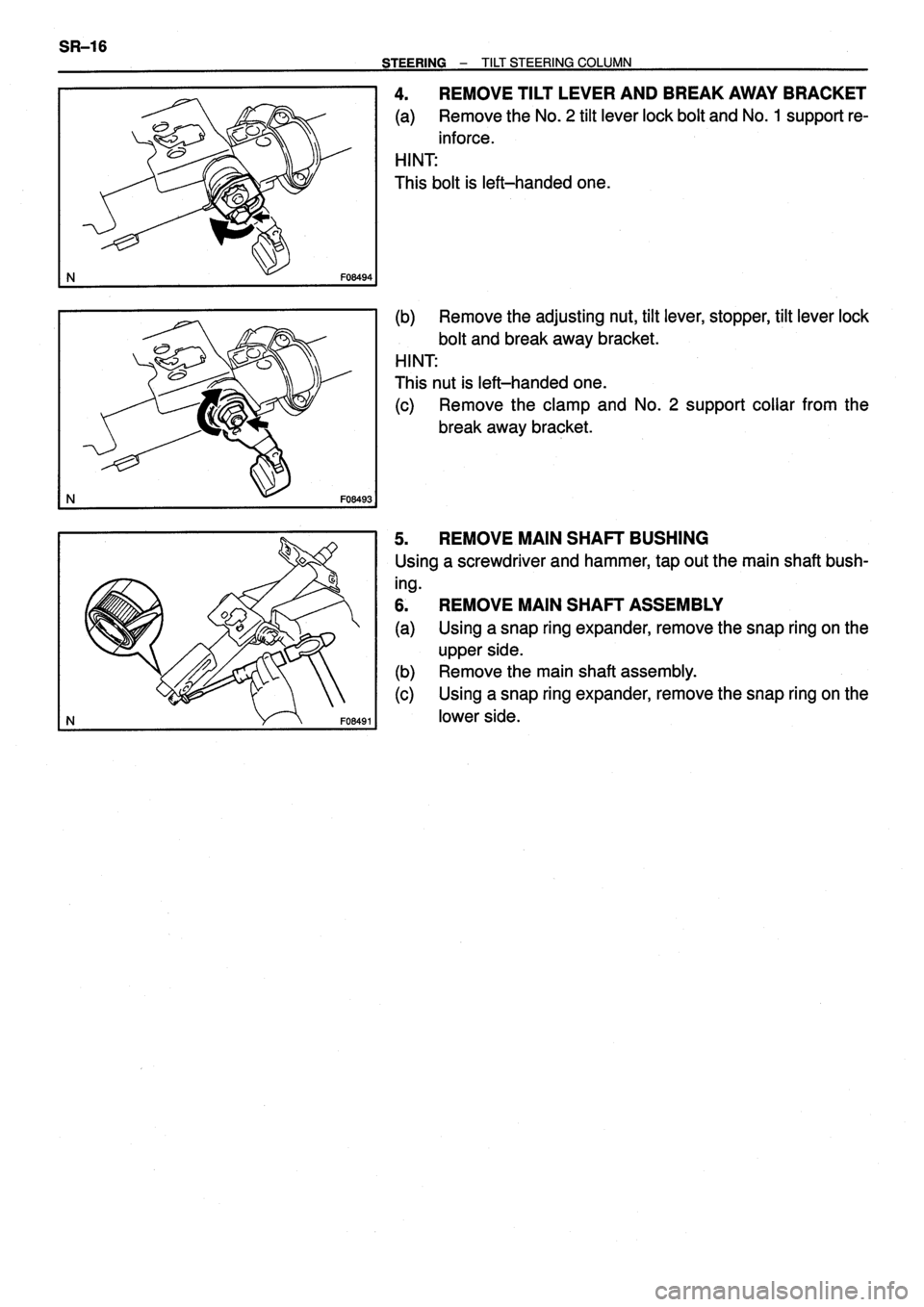 SR–16

STEERING – TILT STEERING COLUMN

N F08494

4. REMOVE TILT LEVER AND BREAK AWAY BRACKET

(a) Remove the No. 2 tilt lever lock bolt and No. 1 support reinforce.

HINT:

This bolt is left–handed one.

N F08493

(b) Remove the adjusting nut, tilt lever, stopper, tilt lever lock bolt and break away bracket.

HINT:

This nut is left–handed one.

(c) Remove the clamp and No. 2 support collar from the break away bracket.

N F08491

5. REMOVE MAIN SHAFT BUSHING

Using a screwdriver and hammer, tap out the main shaft bushing.

6. REMOVE MAIN SHAFT ASSEMBLY

(a) Using a snap ring expander, remove the snap ring on the upper side.

(b) Remove the main shaft assembly.

(c) Using a snap ring expander, remove the snap ring on the lower side.

carmanualsonline.info